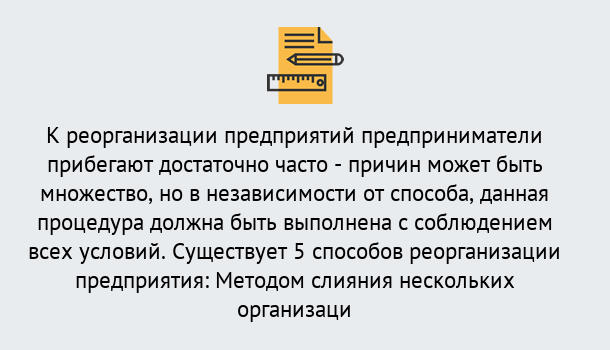 К реорганизации предприятий предприниматели прибегают достаточно часто - причин может быть множество, но в независимости от способа, данная процедура должна быть выполнена с соблюдением всех условий. Существует 5 способов реорганизации предприятия: Методом слияния нескольких организаци